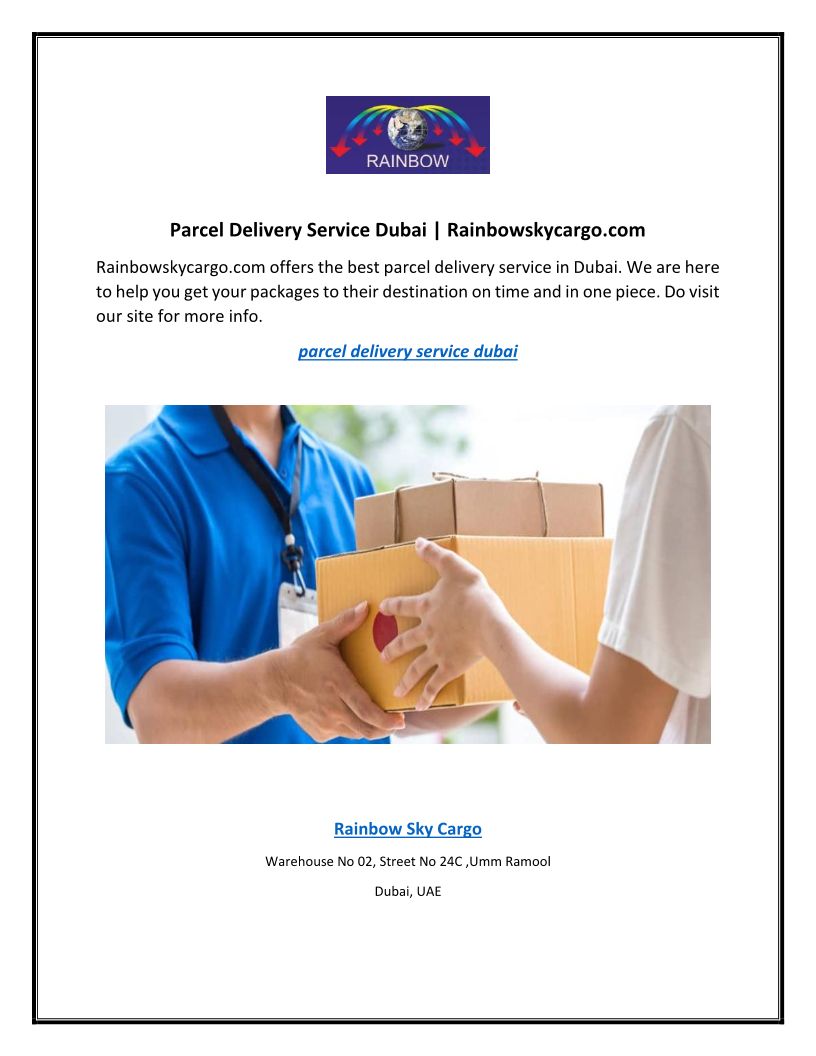 RAINBOW

Parcel Delivery Service Dubai | Rainbowskycargo.com

Rainbowskycargo.com offers the best parcel delivery service in Dubai. We are here to help you get your packages to their destination on time and in one piece. Do visit our site for more info.

parcel delivery service dubai

Rainbow Sky Cargo

Warehouse No 02, Street No 24C ,Umm Ramool

Dubai, UAE